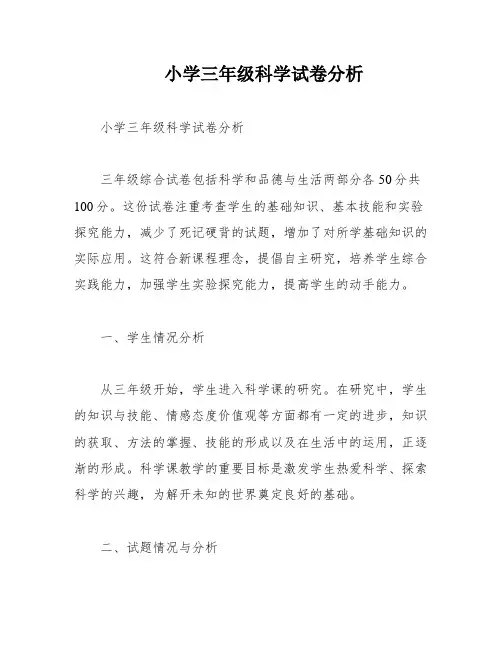 小学三年级科学试卷分析

小学三年级科学试卷分析

三年级综合试卷包括科学和品德与生活两部分各50分共100分。这份试卷注重考查学生的基础知识、基本技能和实验探究能力，减少了死记硬背的试题，增加了对所学基础知识的实际应用。这符合新课程理念，提倡自主研究，培养学生综合实践能力，加强学生实验探究能力，提高学生的动手能力。

一、学生情况分析

从三年级开始，学生进入科学课的研究。在研究中，学生的知识与技能、情感态度价值观等方面都有一定的进步，知识的获取、方法的掌握、技能的形成以及在生活中的运用，正逐渐的形成。科学课教学的重要目标是激发学生热爱科学、探索科学的兴趣，为解开未知的世界奠定良好的基础。

二、试题情况与分析